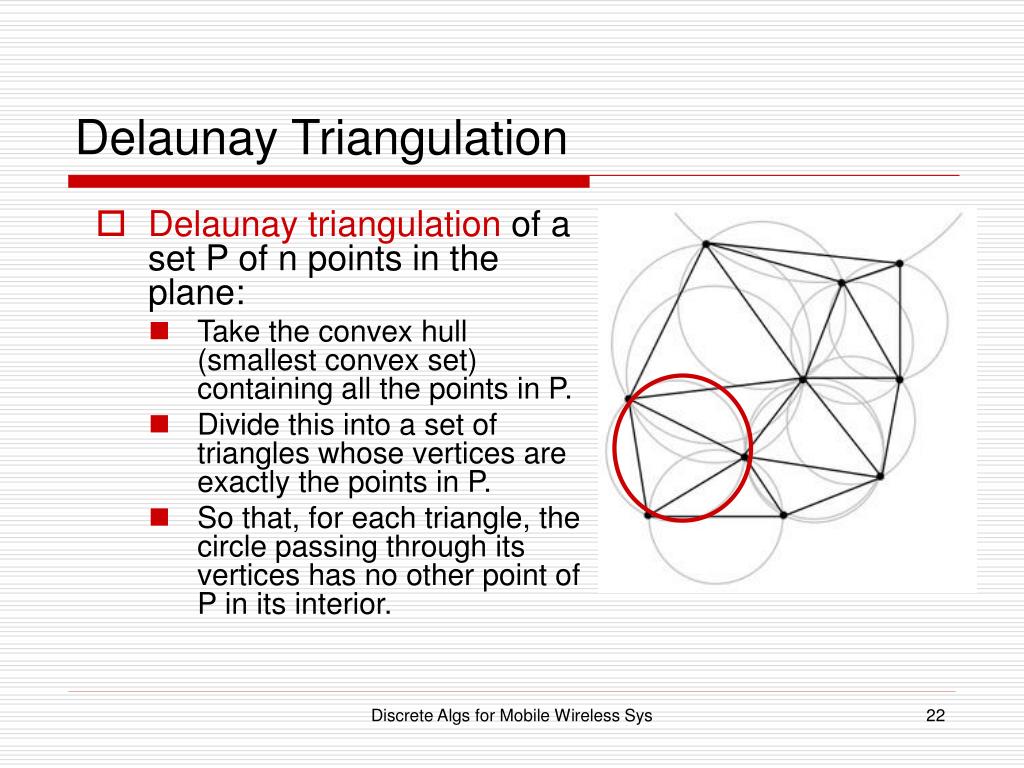 Delaunay Triangulation

Delaunay triangulation of a set P of n points in the plane:

Take the convex hull (smallest convex set) containing all the points in P.

Divide this into a set of triangles whose vertices are exactly the points in P.

So that, for each triangle, the circle passing through its vertices has no other point of P in its interior.

Discrete Algs for Mobile Wireless Sys

22